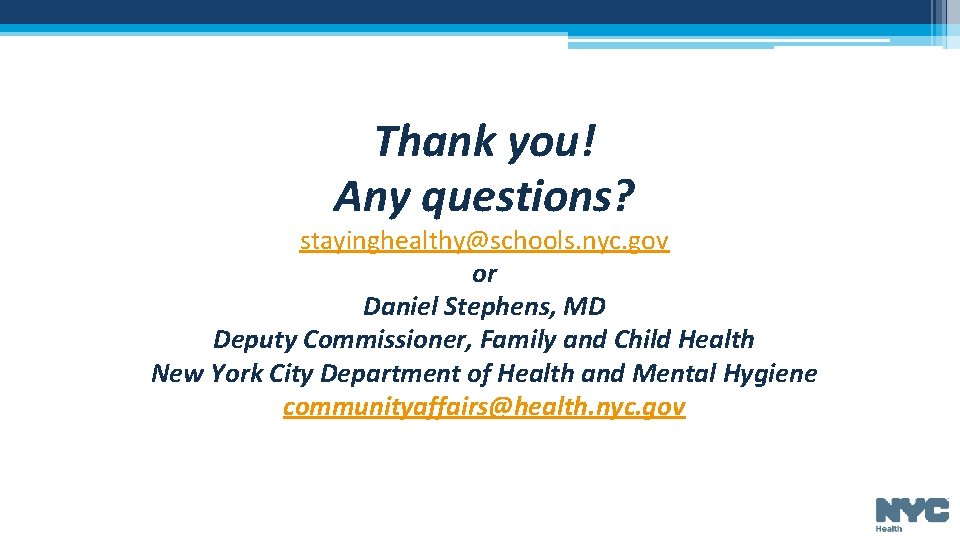 Thank you!
Any questions?

stayinghealthy@schools.nyc.gov
or
Daniel Stephens, MD
Deputy Commissioner, Family and Child Health
New York City Department of Health and Mental Hygiene
communityaffairs@health.nyc.gov

NYC
Health